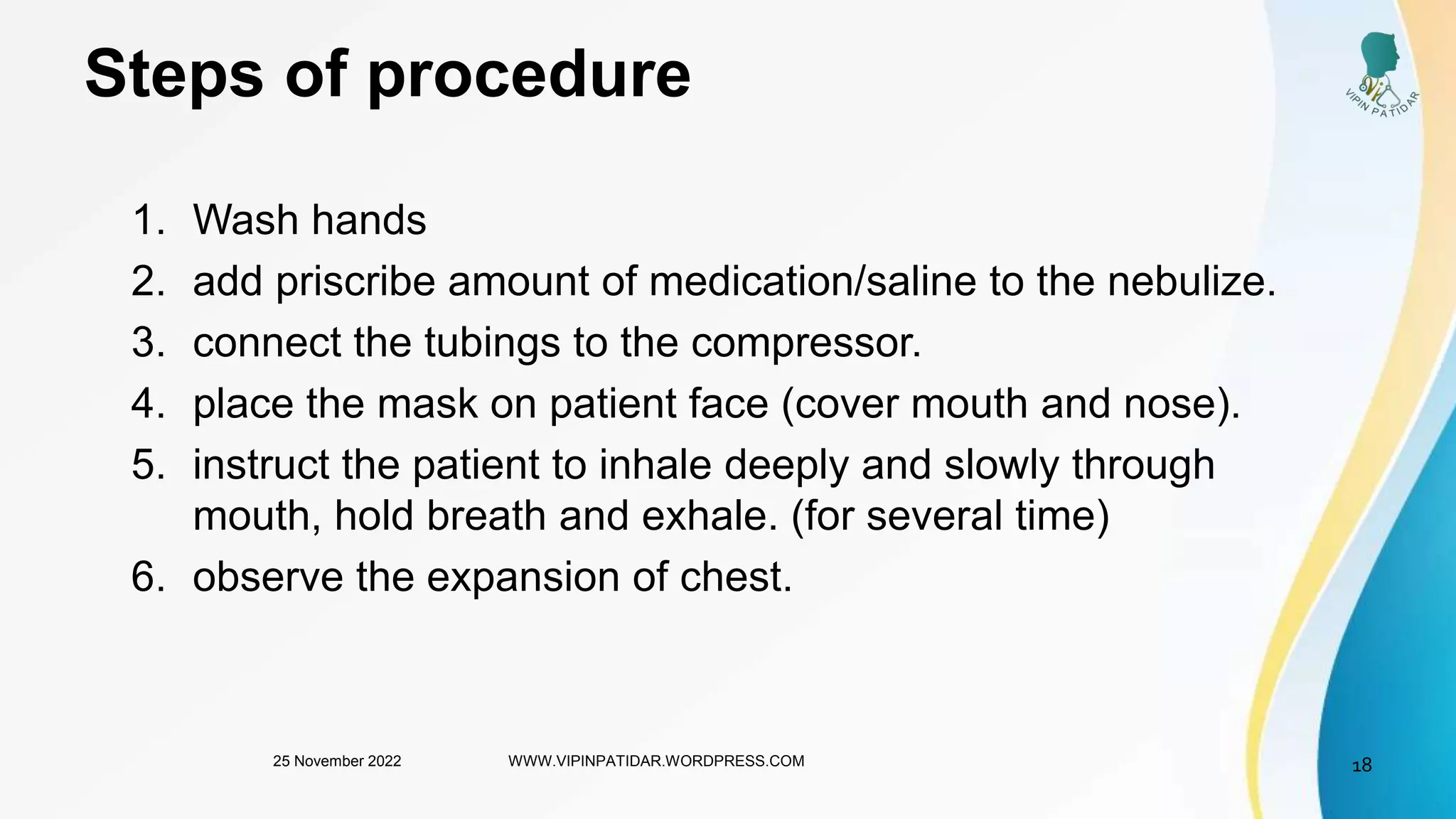 Steps of procedure

VIPIN PATIDAR

1. Wash hands
2. add priscribe amount of medication/saline to the nebulize.
3. connect the tubings to the compressor.
4. place the mask on patient face (cover mouth and nose).
5. instruct the patient to inhale deeply and slowly through mouth, hold breath and exhale. (for several time)
6. observe the expansion of chest.

25 November 2022

WWW.VIPINPATIDAR.WORDPRESS.COM

18